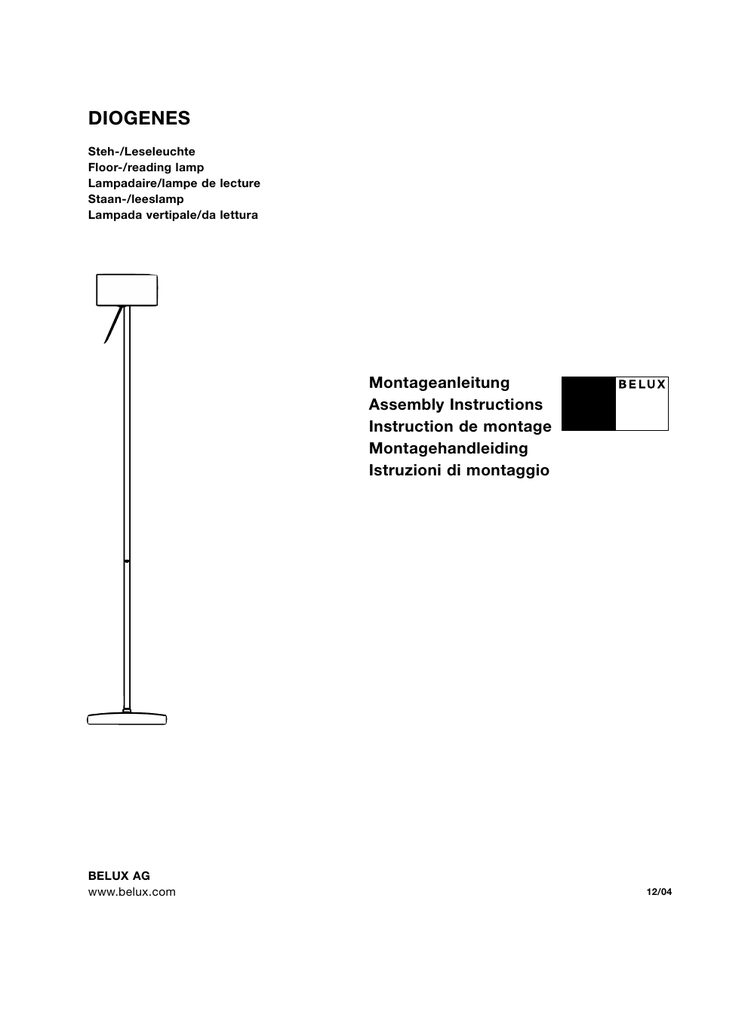 DIOGENES

Steh-/Leseleuchte
Floor-/reading lamp
Lampadaire/lampe de lecture
Staan-/leeslamp
Lampada vertipale/da lettura

Montageanleitung
Assembly Instructions
Instruction de montage
Montagehandleiding
Istruzioni di montaggio

BELUX

BELUX AG
www.belux.com

12/04